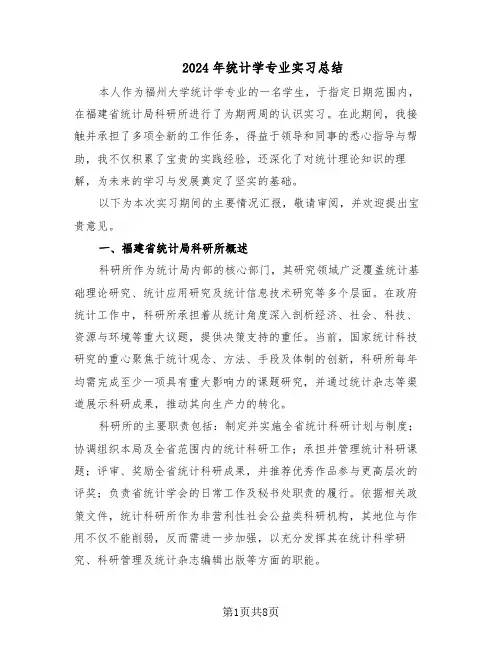 2024年统计学专业实习总结

本人作为福州大学统计学专业的一名学生，于指定日期范围内，在福建省统计局科研所进行了为期两周的认识实习。在此期间，我接触并承担了多项全新的工作任务，得益于领导和同事的悉心指导与帮助，我不仅积累了宝贵的实践经验，还深化了对统计理论知识的理解，为未来的学习与发展奠定了坚实的基础。

以下为本次实习期间的主要情况汇报，敬请审阅，并欢迎提出宝贵意见。

一、福建省统计局科研所概述

科研所作为统计局内部的核心部门，其研究领域广泛覆盖统计基础理论研究、统计应用研究及统计信息技术研究等多个层面。在政府统计工作中，科研所承担着从统计角度深入剖析经济、社会、科技、资源与环境等重大议题，提供决策支持的重任。当前，国家统计科技研究的重心聚焦于统计观念、方法、手段及体制的创新，科研所每年均需完成至少一项具有重大影响力的课题研究，并通过统计杂志等渠道展示科研成果，推动其向生产力的转化。

科研所的主要职责包括：制定并实施全省统计科研计划与制度；协调组织本局及全省范围内的统计科研工作；承担并管理统计科研课题；评审、奖励全省统计科研成果，并推荐优秀作品参与更高层次的评奖；负责省统计学会的日常工作及秘书处职责的履行。依据相关政策文件，统计科研所作为非营利性社会公益类科研机构，其地位与作用不仅不能削弱，反而需进一步加强，以充分发挥其在统计科学研究、科研管理及统计杂志编辑出版等方面的职能。

第1页共8页